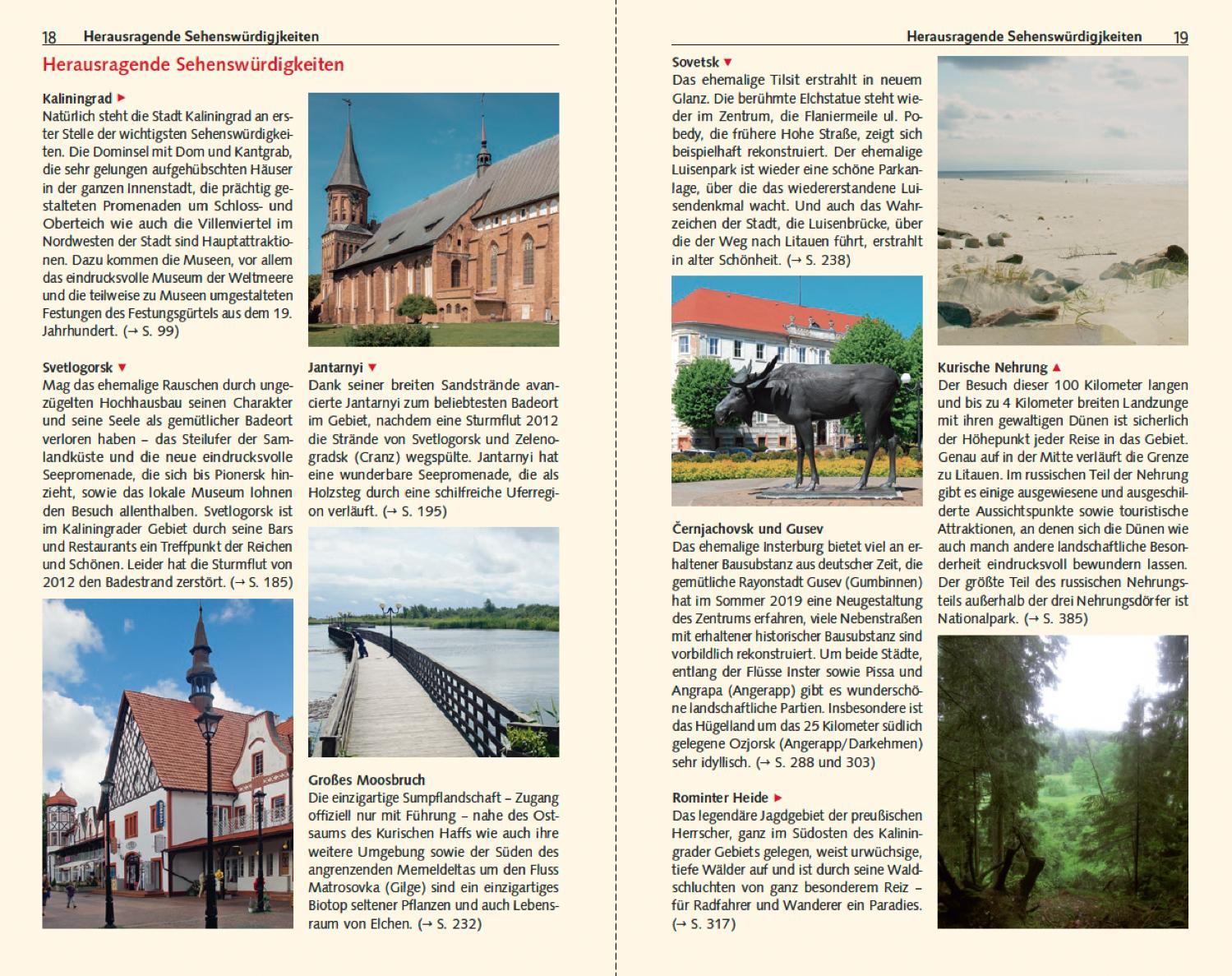 18 Herausragende Sehenswürdigkeiten

Herausragende Sehenswürdigkeiten

Kaliningrad ►
Natürlich steht die Stadt Kaliningrad an erster Stelle der wichtigsten Sehenswürdigkeiten. Die Dominsel mit Dom und Kantgrab, die sehr gelungen aufgehübschten Häuser in der ganzen Innenstadt, die prächtig gestalteten Promenaden um Schloss- und Oberteich wie auch die Villenviertel im Nordwesten der Stadt sind Hauptattraktionen. Dazu kommen die Museen, vor allem das eindrucksvolle Museum der Weltmeere und die teilweise zu Museen umgestalteten Festungen des Festungsgürtels aus dem 19. Jahrhundert. (→ S. 99)

Svetlogorsk ▼
Mag das ehemalige Rauschen durch ungezügelten Hochhausbau seinen Charakter und seine Seele als gemütlicher Badeort verloren haben – das Steilufer der Samlandküste und die neue eindrucksvolle Seepromenade, die sich bis Pionersk hinzieht, sowie das lokale Museum lohnen den Besuch allenthalben. Svetlogorsk ist im Kaliningrader Gebiet durch seine Bars und Restaurants ein Treffpunkt der Reichen und Schönen. Leider hat die Sturmflut von 2012 den Badestrand zerstört. (→ S. 185)

Jantarnyi ▼
Dank seiner breiten Sandstrände avancierte Jantarnyi zum beliebtesten Badeort im Gebiet, nachdem eine Sturmflut 2012 die Strände von Svetlogorsk und Zelenogradsk (Cranz) wegspülte. Jantarnyi hat eine wunderbare Seepromenade, die als Holzsteg durch eine schilfreiche Uferregion verläuft. (→ S. 195)

Großes Moosbruch
Die einzigartige Sumpflandschaft – Zugang offiziell nur mit Führung – nahe des Ostsaums des Kurischen Haffs wie auch ihre weitere Umgebung sowie der Süden des angrenzenden Memeldeltas um den Fluss Matrosovka (Gilge) sind ein einzigartiges Biotop seltener Pflanzen und auch Lebensraum von Elchen. (→ S. 232)

Herausragende Sehenswürdigkeiten 19

Sovetsk ▼
Das ehemalige Tilsit erstrahlt in neuem Glanz. Die berühmte Elchstatue steht wieder im Zentrum, die Flaniermeile ul. Pobedy, die frühere Hohe Straße, zeigt sich beispielhaft rekonstruiert. Der ehemalige Luisenpark ist wieder eine schöne Parkanlage, über die das wiedererstandene Luisendenkmal wacht. Und auch das Wahrzeichen der Stadt, die Luisenbrücke, über die der Weg nach Litauen führt, erstrahlt in alter Schönheit. (→ S. 238)

Černjachovsk und Gusev
Das ehemalige Insterburg bietet viel an erhaltener Bausubstanz aus deutscher Zeit, die gemütliche Rayonstadt Gusev (Gumbinnen) hat im Sommer 2019 eine Neugestaltung des Zentrums erfahren, viele Nebenstraßen mit erhaltener historischer Bausubstanz sind vorbildlich rekonstruiert. Um beide Städte, entlang der Flüsse Inster sowie Pissa und Angrapa (Angerapp) gibt es wunderschöne landschaftliche Partien. Insbesondere ist das Hügelland um das 25 Kilometer südlich gelegene Ozjorsk (Angerapp/Darkehmen) sehr idyllisch. (→ S. 288 und 303)

Rominter Heide ►
Das legendäre Jagdgebiet der preußischen Herrscher, ganz im Südosten des Kaliningrader Gebiets gelegen, weist urwüchsige, tiefe Wälder auf und ist durch seine Waldschluchten von ganz besonderem Reiz – für Radfahrer und Wanderer ein Paradies. (→ S. 317)

Kurische Nehrung ▲
Der Besuch dieser 100 Kilometer langen und bis zu 4 Kilometer breiten Landzunge mit ihren gewaltigen Dünen ist sicherlich der Höhepunkt jeder Reise in das Gebiet. Genau auf in der Mitte verläuft die Grenze zu Litauen. Im russischen Teil der Nehrung gibt es einige ausgewiesene und ausgeschilderte Aussichtspunkte sowie touristische Attraktionen, an denen sich die Dünen wie auch manch andere landschaftliche Besonderheit eindrucksvoll bewundern lassen. Der größte Teil des russischen Nehrungsteils außerhalb der drei Nehrungsdörfer ist Nationalpark. (→ S. 385)